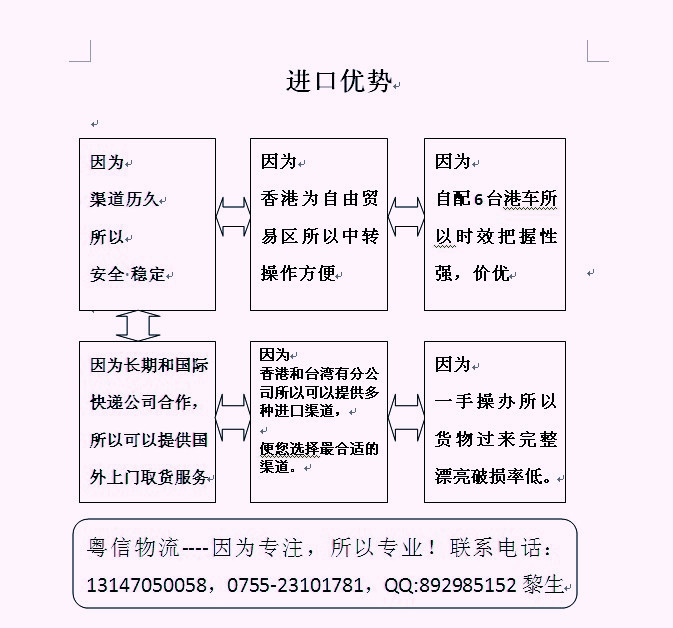 进口优势

因为
渠道历久
所以
安全·稳定

因为
香港为自由贸易区所以中转操作方便

因为
自配6台港车所以时效把握性强，价优

因为长期和国际快递公司合作，所以可以提供国外上门取货服务

因为
香港和台湾有分公司所以可以提供多种进口渠道，

便您选择最合适的渠道。

因为
一手操办所以货物过来完整漂亮破损率低。

粤信物流----因为专注，所以专业！联系电话：13147050058，0755-23101781，QQ:892985152 黎生